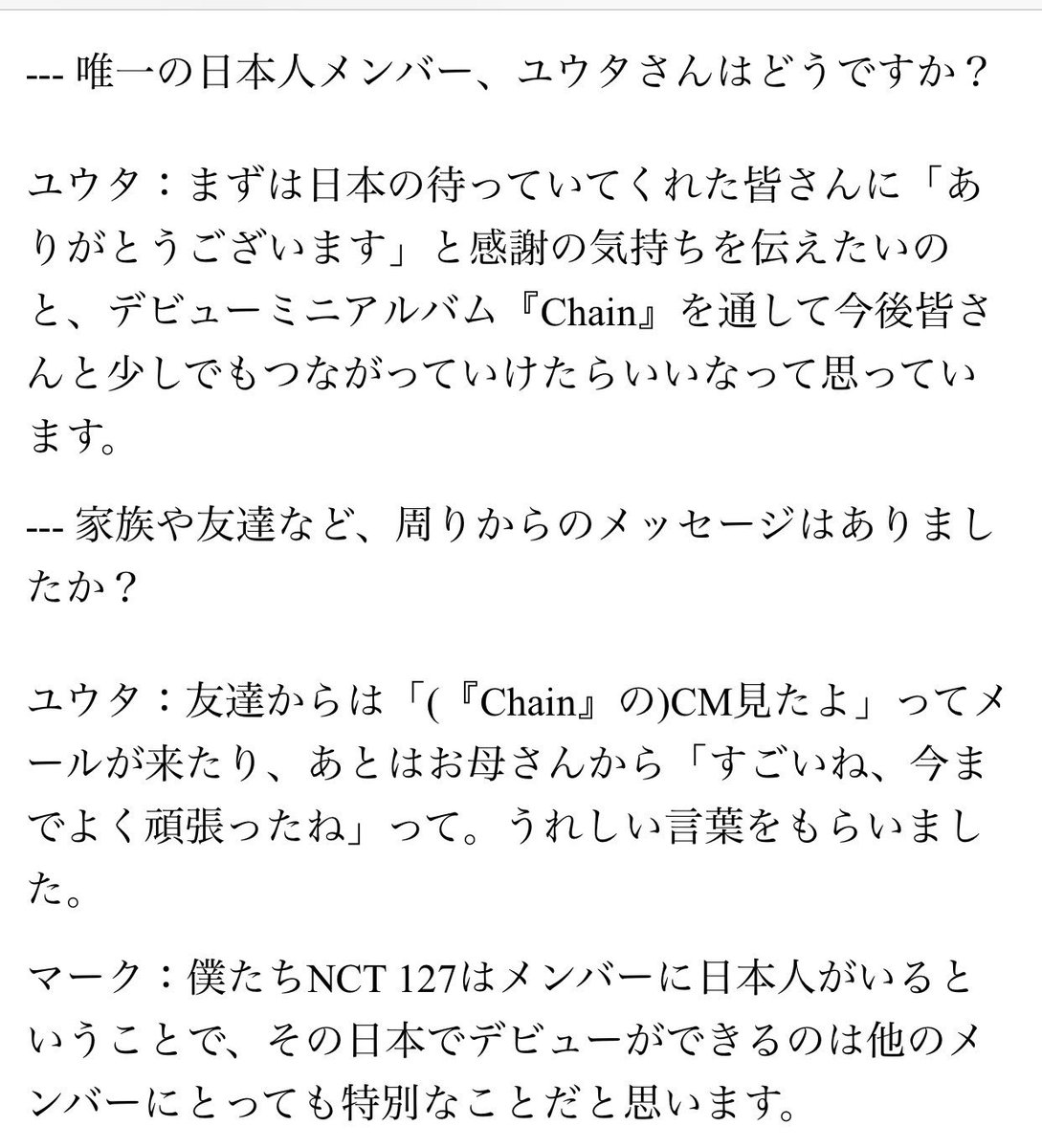 --- 唯一の日本人メンバー、ユウタさんはどうですか？

ユウタ：まずは日本の待っていてくれた皆さんに「ありがとうございます」と感謝の気持ちを伝えたいのと、デビューミニアルバム『Chain』を通して今後皆さんと少しでもつながっていけたらいいなって思っています。

--- 家族や友達など、周りからのメッセージはありましたか？

ユウタ：友達からは「(『Chain』の)CM見たよ」ってメールが来たり、あとはお母さんから「すごいね、今までよく頑張ったね」って。うれしい言葉をもらいました。

マーク：僕たちNCT 127はメンバーに日本人がいるということで、その日本でデビューができるのは他のメンバーにとっても特別なことだと思います。